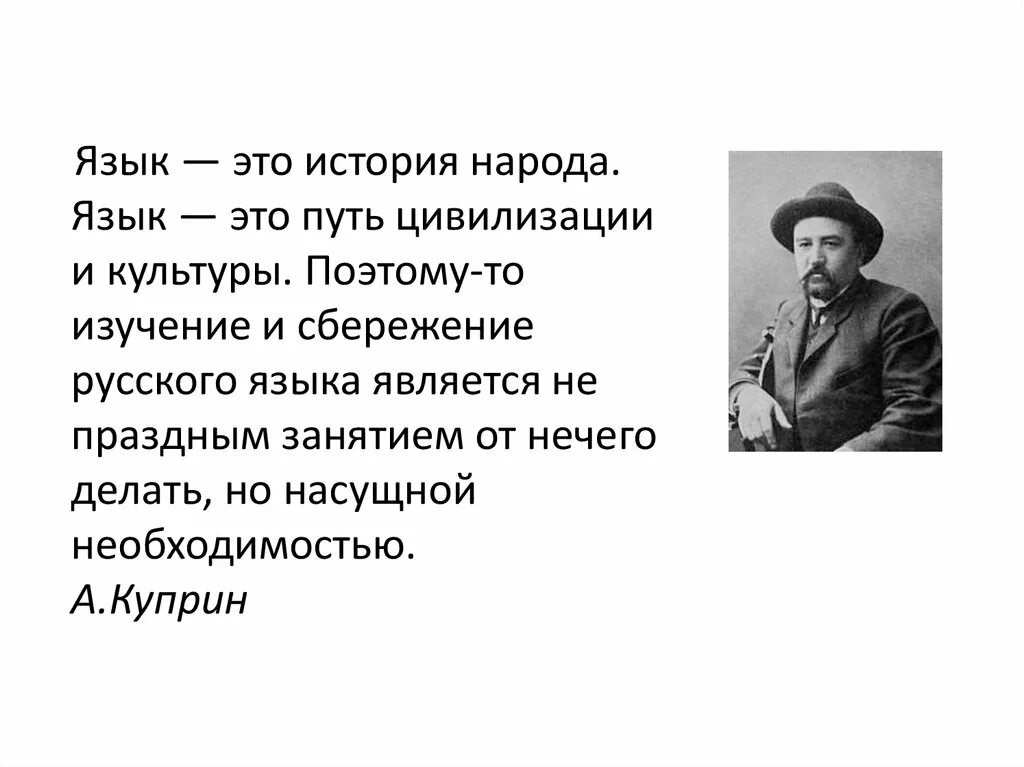 Язык — это история народа. Язык — это путь цивилизации и культуры. Поэтому-то изучение и сбережение русского языка является не праздным занятием от нечего делать, но насущной необходимостью.
А.Куприн